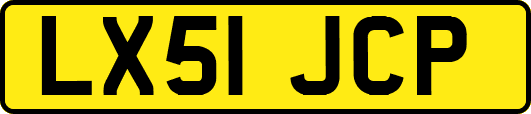 LX51 JCP